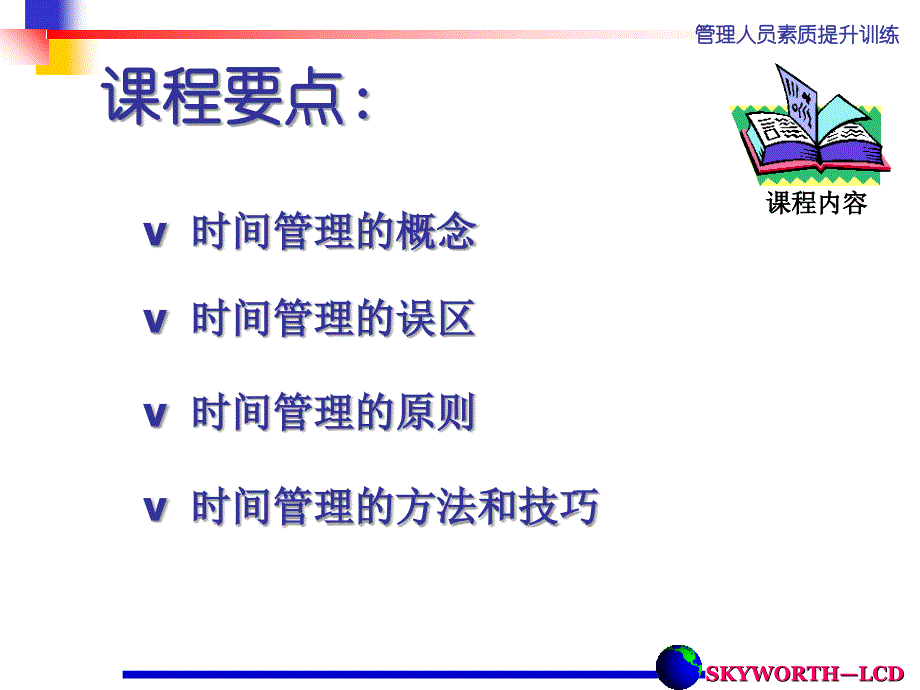 管理人员素质提升训练

课程要点：

课程内容

v 时间管理的概念

v 时间管理的误区

v 时间管理的原则

v 时间管理的方法和技巧

SKYWORTH—LCD